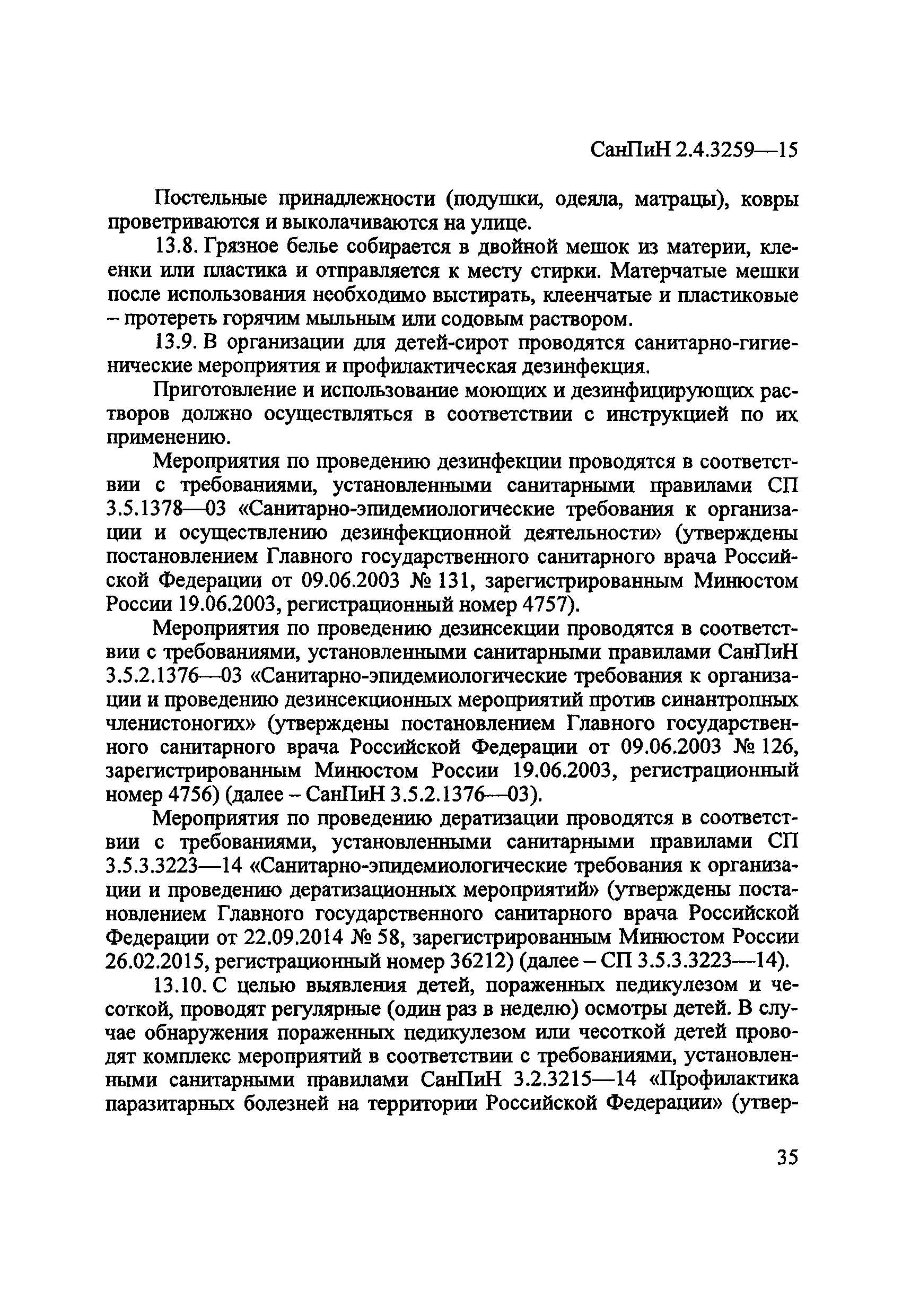 СанПиН 2.4.3259—15

Постельные принадлежности (подушки, одеяла, матрацы), ковры проветриваются и выколачиваются на улице.

13.8. Грязное белье собирается в двойной мешок из материи, клеенки или пластика и отправляется к месту стирки. Матерчатые мешки после использования необходимо выстирать, клеенчатые и пластиковые – протереть горячим мыльным или содовым раствором.

13.9. В организации для детей-сирот проводятся санитарно-гигиенические мероприятия и профилактическая дезинфекция.

Приготовление и использование моющих и дезинфицирующих растворов должно осуществляться в соответствии с инструкцией по их применению.

Мероприятия по проведению дезинфекции проводятся в соответствии с требованиями, установленными санитарными правилами СП 3.5.1378—03 «Санитарно-эпидемиологические требования к организации и осуществлению дезинфекционной деятельности» (утверждены постановлением Главного государственного санитарного врача Российской Федерации от 09.06.2003 № 131, зарегистрированным Минюстом России 19.06.2003, регистрационный номер 4757).

Мероприятия по проведению дезинсекции проводятся в соответствии с требованиями, установленными санитарными правилами СанПиН 3.5.2.1376—03 «Санитарно-эпидемиологические требования к организации и проведению дезинсекционных мероприятий против синантропных членистоногих» (утверждены постановлением Главного государственного санитарного врача Российской Федерации от 09.06.2003 № 126, зарегистрированным Минюстом России 19.06.2003, регистрационный номер 4756) (далее – СанПиН 3.5.2.1376—03).

Мероприятия по проведению дератизации проводятся в соответствии с требованиями, установленными санитарными правилами СП 3.5.3.3223—14 «Санитарно-эпидемиологические требования к организации и проведению дератизационных мероприятий» (утверждены постановлением Главного государственного санитарного врача Российской Федерации от 22.09.2014 № 58, зарегистрированным Минюстом России 26.02.2015, регистрационный номер 36212) (далее – СП 3.5.3.3223—14).

13.10. С целью выявления детей, пораженных педикулезом и чесоткой, проводят регулярные (один раз в неделю) осмотры детей. В случае обнаружения пораженных педикулезом или чесоткой детей проводят комплекс мероприятий в соответствии с требованиями, установленными санитарными правилами СанПиН 3.2.3215—14 «Профилактика паразитарных болезней на территории Российской Федерации» (утвер-

35